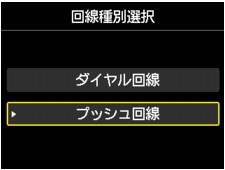 回線種別選択

ダイヤル回線

プッシュ回線